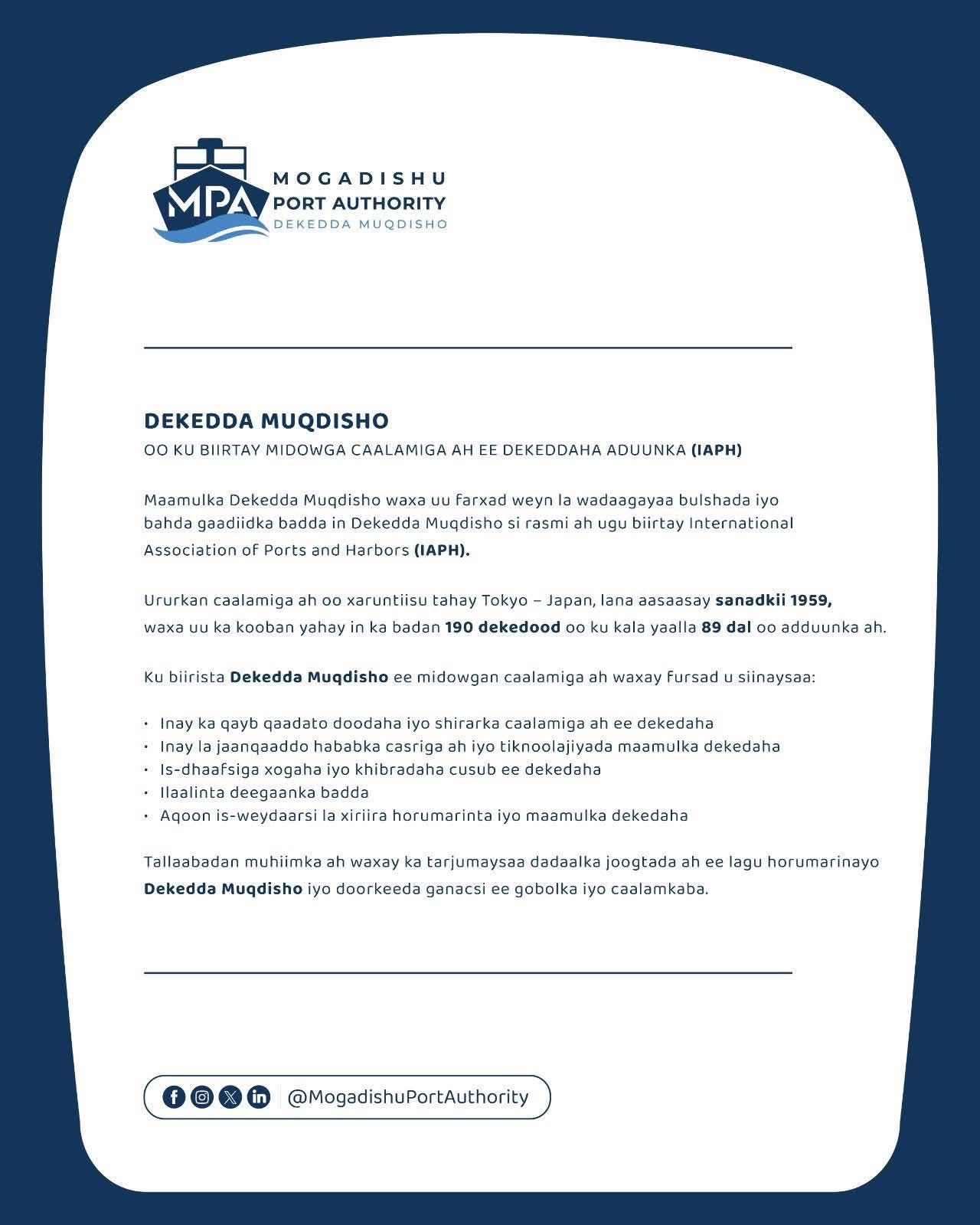 MPA
MOGADISHU
PORT AUTHORITY
DEKEDDA MUQDISHO

DEKEDDA MUQDISHO
OO KU BIIRTAY MIDOWGA CAALAMIGA AH EE DEKEDDAHA ADUUNKA (IAPH)

Maamulka Dekedda Muqdisho waxa uu farxad weyn la wadaagayaa bulshada iyo bahda gaadiidka badda in Dekedda Muqdisho si rasmi ah ugu biirtay International Association of Ports and Harbors (IAPH).

Ururkan caalamiga ah oo xaruntiisu tahay Tokyo – Japan, lana aasaasay sanadkii 1959, waxa uu ka kooban yahay in ka badan 190 dekedood oo ku kala yaalla 89 dal oo adduunka ah.

Ku biirista Dekedda Muqdisho ee midowgan caalamiga ah waxay fursad u siinaysaa:

• Inay ka qayb qaadato doodaha iyo shirarka caalamiga ah ee dekedaha
• Inay la jaanqaaddo hababka casriga ah iyo tiknoolajiyada maamulka dekedaha
• Is-dhaafsiga xogaha iyo khibradaha cusub ee dekedaha
• Ilaalinta deegaanka badda
• Aqoon is-weydaarsi la xiriira horumarinta iyo maamulka dekedaha

Tallaabadan muhiimka ah waxay ka tarjumaysaa dadaalka joogtada ah ee lagu horumarinayo Dekedda Muqdisho iyo doorkeeda ganacsi ee gobolka iyo caalamkaba.

@MogadishuPortAuthority